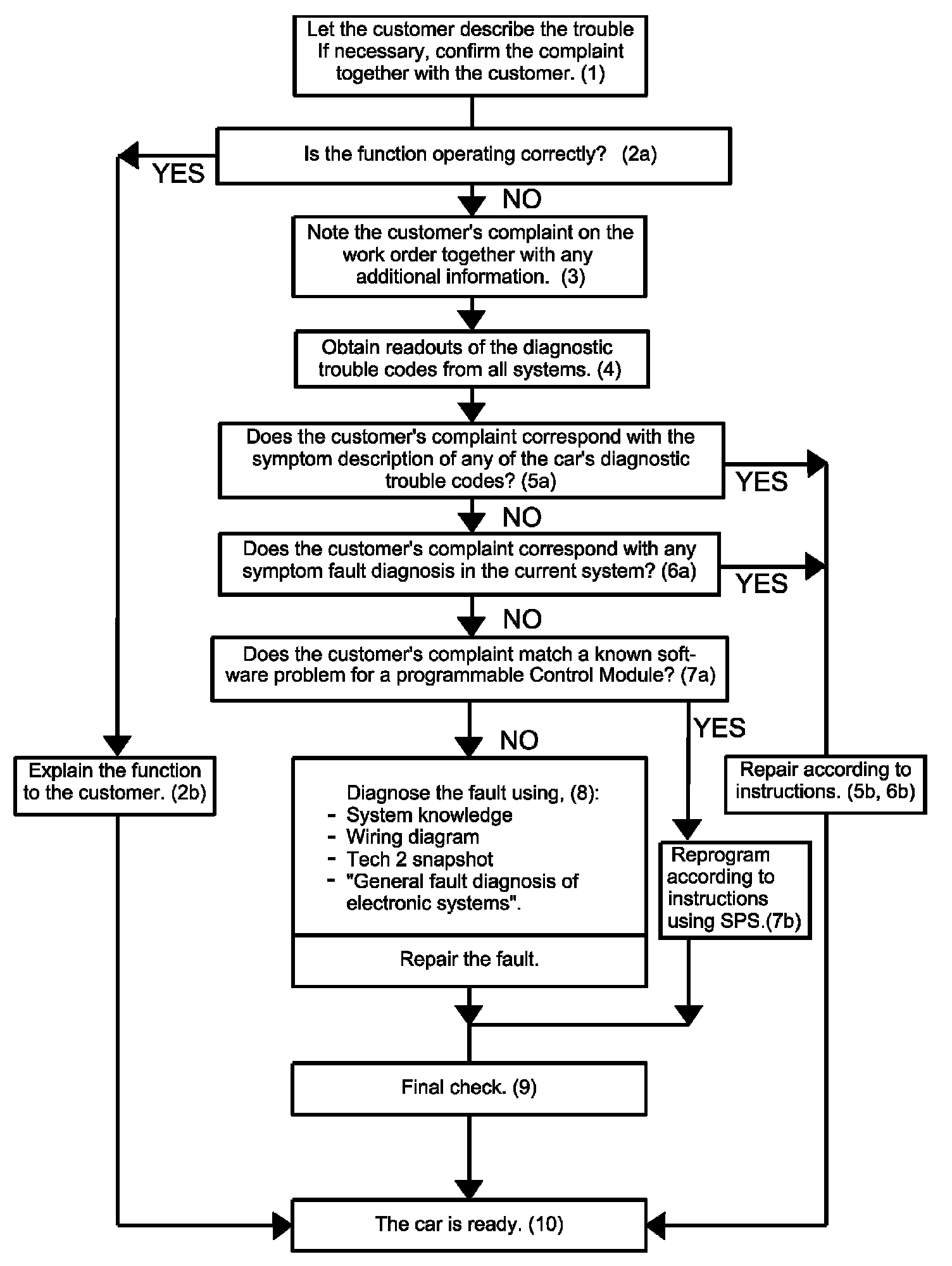 Let the customer describe the trouble If necessary, confirm the complaint together with the customer. (1)

Is the function operating correctly? (2a)

YES

NO

Note the customer's complaint on the work order together with any additional information. (3)

Obtain readouts of the diagnostic trouble codes from all systems. (4)

Does the customer's complaint correspond with the symptom description of any of the car's diagnostic trouble codes? (5a)

YES

NO

Does the customer's complaint correspond with any symptom fault diagnosis in the current system? (6a)

YES

NO

Does the customer's complaint match a known software problem for a programmable Control Module? (7a)

YES

NO

Explain the function to the customer. (2b)

Diagnose the fault using, (8):
- System knowledge
- Wiring diagram
- Tech 2 snapshot
- "General fault diagnosis of electronic systems".

Repair the fault.

Reprogram according to instructions using SPS.(7b)

Repair according to instructions. (5b, 6b)

Final check. (9)

The car is ready. (10)